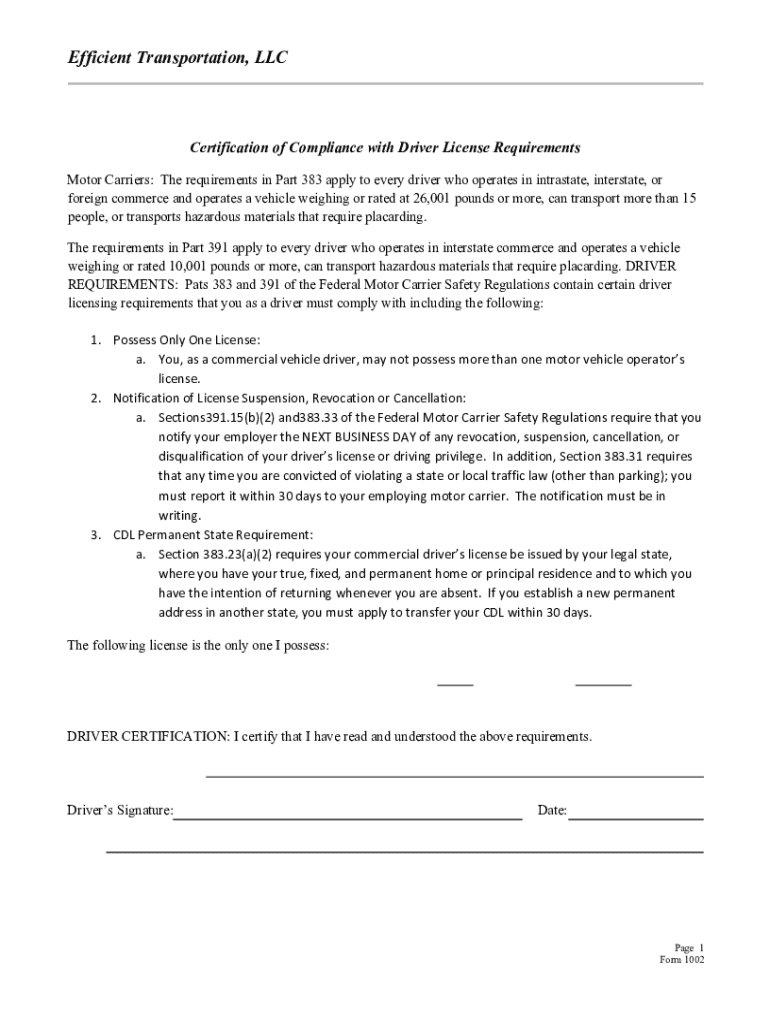 Efficient Transportation, LLC

Certification of Compliance with Driver License Requirements

Motor Carriers: The requirements in Part 383 apply to every driver who operates in intrastate, interstate, or foreign commerce and operates a vehicle weighing or rated at 26,001 pounds or more, can transport more than 15 people, or transports hazardous materials that require placarding.

The requirements in Part 391 apply to every driver who operates in interstate commerce and operates a vehicle weighing or rated 10,001 pounds or more, can transport hazardous materials that require placarding. DRIVER REQUIREMENTS: Pats 383 and 391 of the Federal Motor Carrier Safety Regulations contain certain driver licensing requirements that you as a driver must comply with including the following:

1. Possess Only One License:
a. You, as a commercial vehicle driver, may not possess more than one motor vehicle operator's license.
2. Notification of License Suspension, Revocation or Cancellation:
a. Sections391.15(b)(2) and383.33 of the Federal Motor Carrier Safety Regulations require that you notify your employer the NEXT BUSINESS DAY of any revocation, suspension, cancellation, or disqualification of your driver's license or driving privilege. In addition, Section 383.31 requires that any time you are convicted of violating a state or local traffic law (other than parking); you must report it within 30 days to your employing motor carrier. The notification must be in writing.
3. CDL Permanent State Requirement:
a. Section 383.23(a)(2) requires your commercial driver's license be issued by your legal state, where you have your true, fixed, and permanent home or principal residence and to which you have the intention of returning whenever you are absent. If you establish a new permanent address in another state, you must apply to transfer your CDL within 30 days.

The following license is the only one I possess:

DRIVER CERTIFICATION: I certify that I have read and understood the above requirements.

Driver's Signature: Date:

Page 1
Form 1002